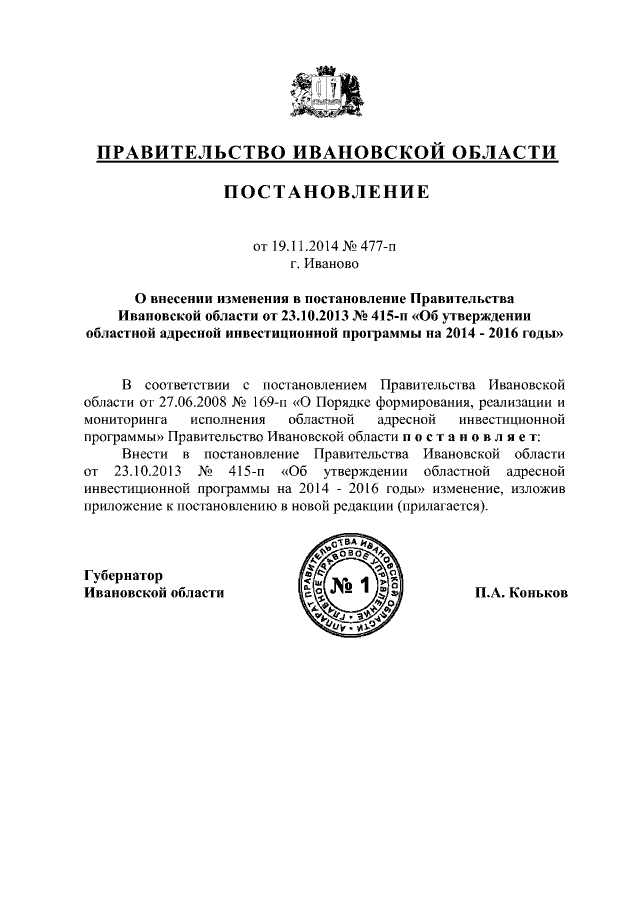 ПРАВИТЕЛЬСТВО ИВАНОВСКОЙ ОБЛАСТИ

ПОСТАНОВЛЕНИЕ

от 19.11.2014 № 477-п
г. Иваново

О внесении изменения в постановление Правительства Ивановской области от 23.10.2013 № 415-п «Об утверждении областной адресной инвестиционной программы на 2014 - 2016 годы»

В соответствии с постановлением Правительства Ивановской области от 27.06.2008 № 169-п «О Порядке формирования, реализации и мониторинга исполнения областной адресной инвестиционной программы» Правительство Ивановской области п о с т а н о в л я е т:

Внести в постановление Правительства Ивановской области от 23.10.2013 № 415-п «Об утверждении областной адресной инвестиционной программы на 2014 - 2016 годы» изменение, изложив приложение к постановлению в новой редакции (прилагается).

Губернатор
Ивановской области

АППАРАТ ПРАВИТЕЛЬСТВА ИВАНОВСКОЙ ОБЛАСТИ ГЛАВНОЕ ПРАВОВОЕ УПРАВЛЕНИЕ
№ 1

П.А. Коньков